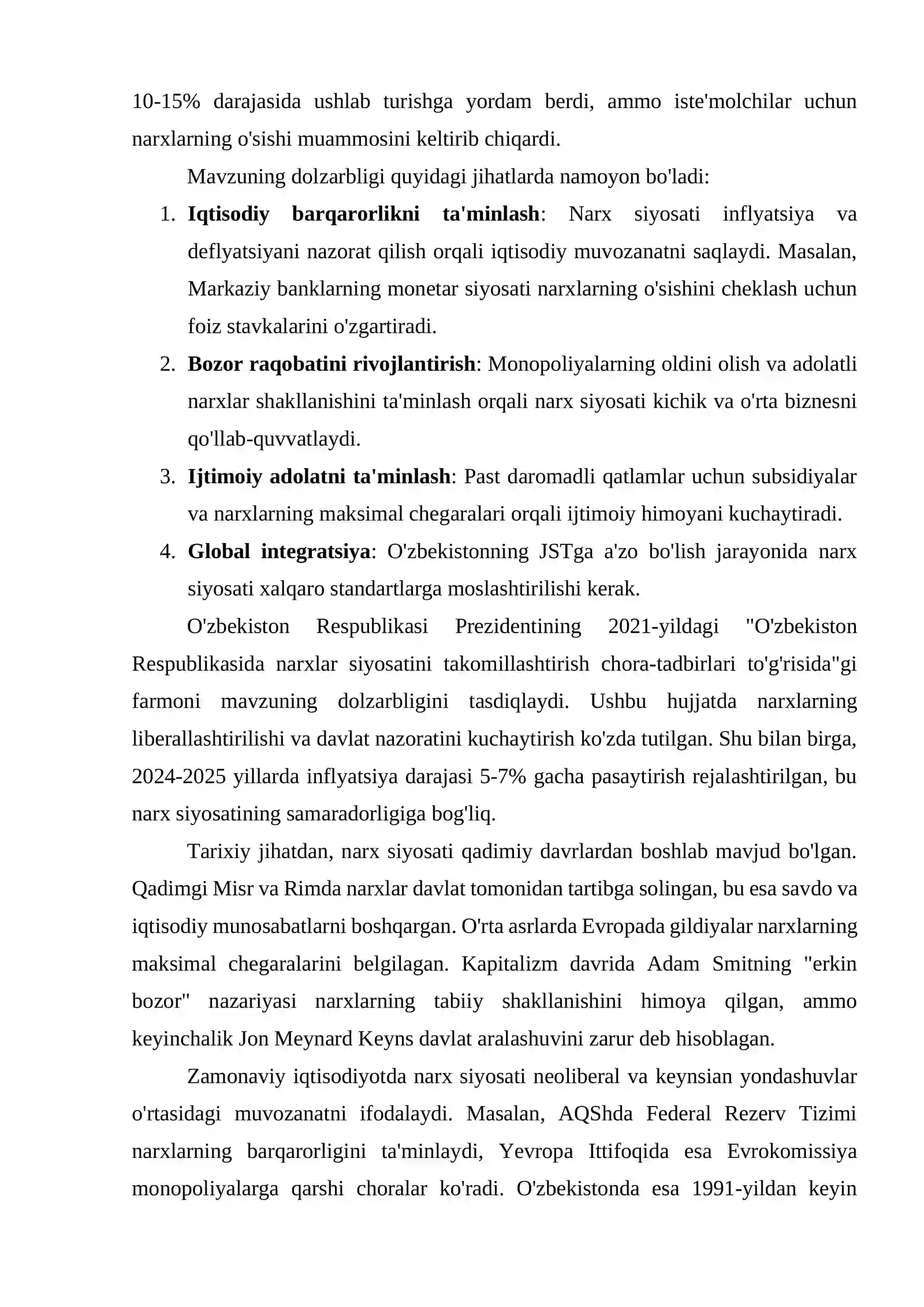 10-15% darajasida ushlab turishga yordam berdi, ammo iste'molchilar uchun narxlarning o'sishi muammosini keltirib chiqardi.

Mavzuning dolzarbligi quyidagi jihatlarda namoyon bo'ladi:

1. Iqtisodiy barqarorlikni ta'minlash: Narx siyosati inflyatsiya va deflyatsiyani nazorat qilish orqali iqtisodiy muvozanatni saqlaydi. Masalan, Markaziy banklarning monetar siyosati narxlarning o'sishini cheklash uchun foiz stavkalarini o'zgartiradi.
2. Bozor raqobatini rivojlantirish: Monopoliyalarning oldini olish va adolatli narxlar shakllanishini ta'minlash orqali narx siyosati kichik va o'rta biznesni qo'llab-quvvatlaydi.
3. Ijtimoiy adolatni ta'minlash: Past daromadli qatlamlar uchun subsidiyalar va narxlarning maksimal chegaralari orqali ijtimoiy himoyani kuchaytiradi.
4. Global integratsiya: O'zbekistonning JSTga a'zo bo'lish jarayonida narx siyosati xalqaro standartlarga moslashtirilishi kerak.

O'zbekiston Respublikasi Prezidentining 2021-yildagi "O'zbekiston Respublikasida narxlar siyosatini takomillashtirish chora-tadbirlari to'g'risida"gi farmoni mavzuning dolzarbligini tasdiqlaydi. Ushbu hujjatda narxlarning liberallashtirilishi va davlat nazoratini kuchaytirish ko'zda tutilgan. Shu bilan birga, 2024-2025 yillarda inflyatsiya darajasi 5-7% gacha pasaytirish rejalashtirilgan, bu narx siyosatining samaradorligiga bog'liq.

Tarixiy jihatdan, narx siyosati qadimiy davrlardan boshlab mavjud bo'lgan. Qadimgi Misr va Rimda narxlar davlat tomonidan tartibga solingan, bu esa savdo va iqtisodiy munosabatlarni boshqargan. O'rta asrlarda Evropada gildiyalar narxlarning maksimal chegaralarini belgilagan. Kapitalizm davrida Adam Smitning "erkin bozor" nazariyasi narxlarning tabiiy shakllanishini himoya qilgan, ammo keyinchalik Jon Meynard Keyns davlat aralashuvini zarur deb hisoblagan.

Zamonaviy iqtisodiyotda narx siyosati neoliberal va keynsian yondashuvlar o'rtasidagi muvozanatni ifodalaydi. Masalan, AQShda Federal Rezerv Tizimi narxlarning barqarorligini ta'minlaydi, Yevropa Ittifoqida esa Evrokomissiya monopoliyalarga qarshi choralar ko'radi. O'zbekistonda esa 1991-yildan keyin